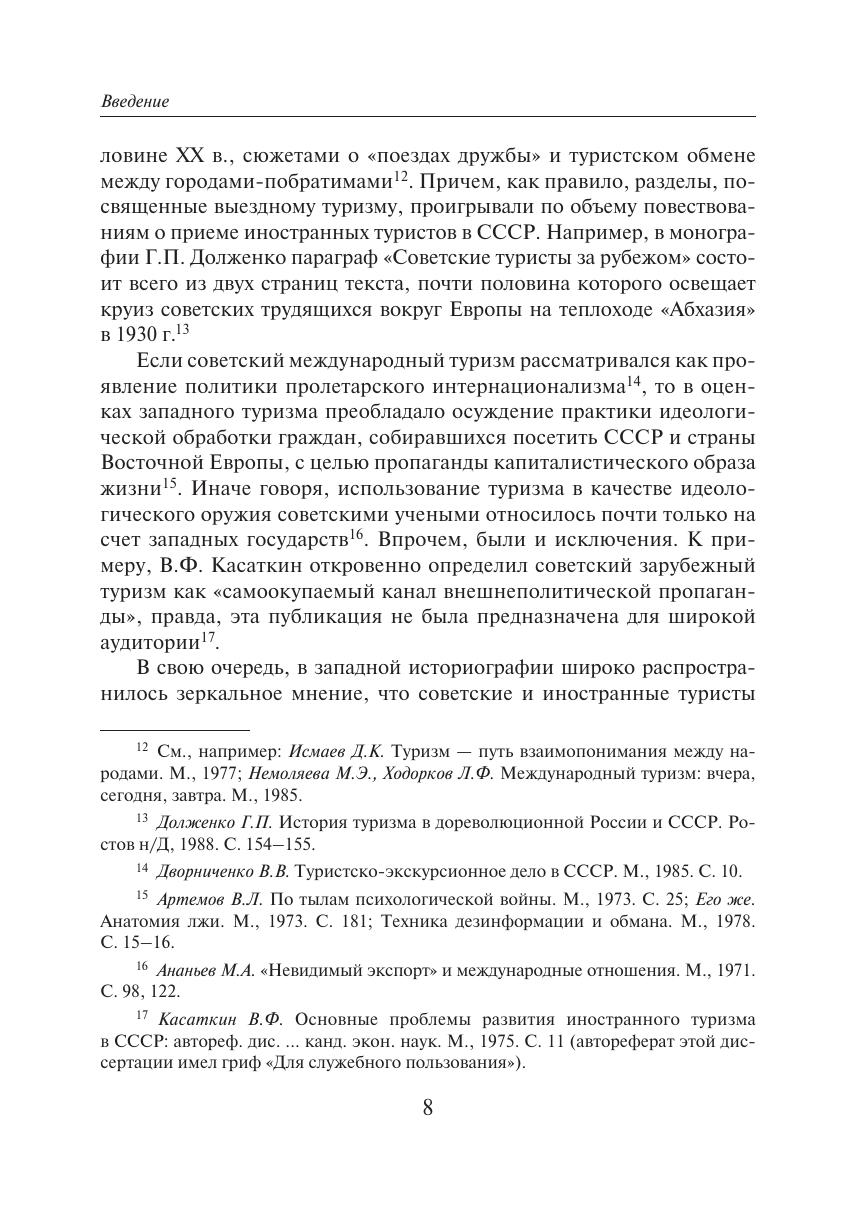 Введение

ловине XX в., сюжетами о «поездах дружбы» и туристском обмене между городами-побратимами$^{12}$. Причем, как правило, разделы, посвященные выездному туризму, проигрывали по объему повествованиям о приеме иностранных туристов в СССР. Например, в монографии Г.П. Долженко параграф «Советские туристы за рубежом» состоит всего из двух страниц текста, почти половина которого освещает круиз советских трудящихся вокруг Европы на теплоходе «Абхазия» в 1930 г.$^{13}$

Если советский международный туризм рассматривался как проявление политики пролетарского интернационализма$^{14}$, то в оценках западного туризма преобладало осуждение практики идеологической обработки граждан, собиравшихся посетить СССР и страны Восточной Европы, с целью пропаганды капиталистического образа жизни$^{15}$. Иначе говоря, использование туризма в качестве идеологического оружия советскими учеными относилось почти только на счет западных государств$^{16}$. Впрочем, были и исключения. К примеру, В.Ф. Касаткин откровенно определил советский зарубежный туризм как «самоокупаемый канал внешнеполитической пропаганды», правда, эта публикация не была предназначена для широкой аудитории$^{17}$.

В свою очередь, в западной историографии широко распространилось зеркальное мнение, что советские и иностранные туристы

$^{12}$ См., например: Исмаев Д.К. Туризм — путь взаимопонимания между народами. М., 1977; Немоляева М.Э., Ходорков Л.Ф. Международный туризм: вчера, сегодня, завтра. М., 1985.

$^{13}$ Долженко Г.П. История туризма в дореволюционной России и СССР. Ростов н/Д, 1988. С. 154–155.

$^{14}$ Дворниченко В.В. Туристско-экскурсионное дело в СССР. М., 1985. С. 10.

$^{15}$ Артемов В.Л. По тылам психологической войны. М., 1973. С. 25; Его же. Анатомия лжи. М., 1973. С. 181; Техника дезинформации и обмана. М., 1978. С. 15–16.

$^{16}$ Ананьев М.А. «Невидимый экспорт» и международные отношения. М., 1971. С. 98, 122.

$^{17}$ Касаткин В.Ф. Основные проблемы развития иностранного туризма в СССР: автореф. дис. ... канд. экон. наук. М., 1975. С. 11 (автореферат этой диссертации имел гриф «Для служебного пользования»).

8